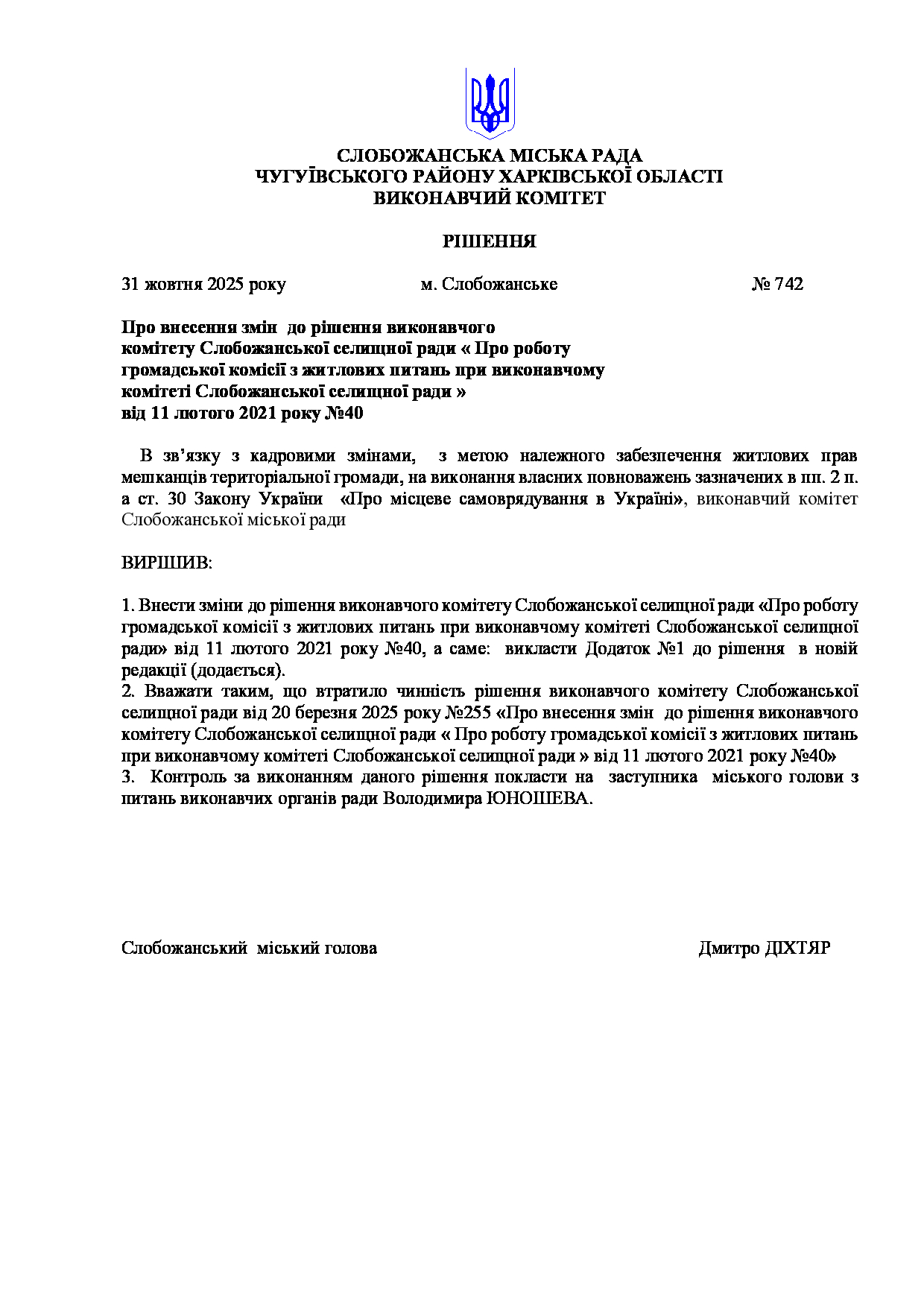 СЛОБОЖАНСЬКА МІСЬКА РАДА
ЧУГУЇВСЬКОГО РАЙОНУ ХАРКІВСЬКОЇ ОБЛАСТІ
ВИКОНАВЧИЙ КОМІТЕТ

РІШЕННЯ

31 жовтня 2025 року м. Слобожанське № 742

Про внесення змін до рішення виконавчого комітету Слобожанської селищної ради « Про роботу громадської комісії з житлових питань при виконавчому комітеті Слобожанської селищної ради » від 11 лютого 2021 року №40

В зв’язку з кадровими змінами, з метою належного забезпечення житлових прав мешканців територіальної громади, на виконання власних повноважень зазначених в пп. 2 п. а ст. 30 Закону України «Про місцеве самоврядування в Україні», виконавчий комітет Слобожанської міської ради

ВИРІШИВ:

1. Внести зміни до рішення виконавчого комітету Слобожанської селищної ради «Про роботу громадської комісії з житлових питань при виконавчому комітеті Слобожанської селищної ради» від 11 лютого 2021 року №40, а саме: викласти Додаток №1 до рішення в новій редакції (додається).
2. Вважати таким, що втратило чинність рішення виконавчого комітету Слобожанської селищної ради від 20 березня 2025 року №255 «Про внесення змін до рішення виконавчого комітету Слобожанської селищної ради « Про роботу громадської комісії з житлових питань при виконавчому комітеті Слобожанської селищної ради » від 11 лютого 2021 року №40»
3. Контроль за виконанням даного рішення покласти на заступника міського голови з питань виконавчих органів ради Володимира ЮНОШЕВА.

Слобожанський міський голова Дмитро ДІХТЯР